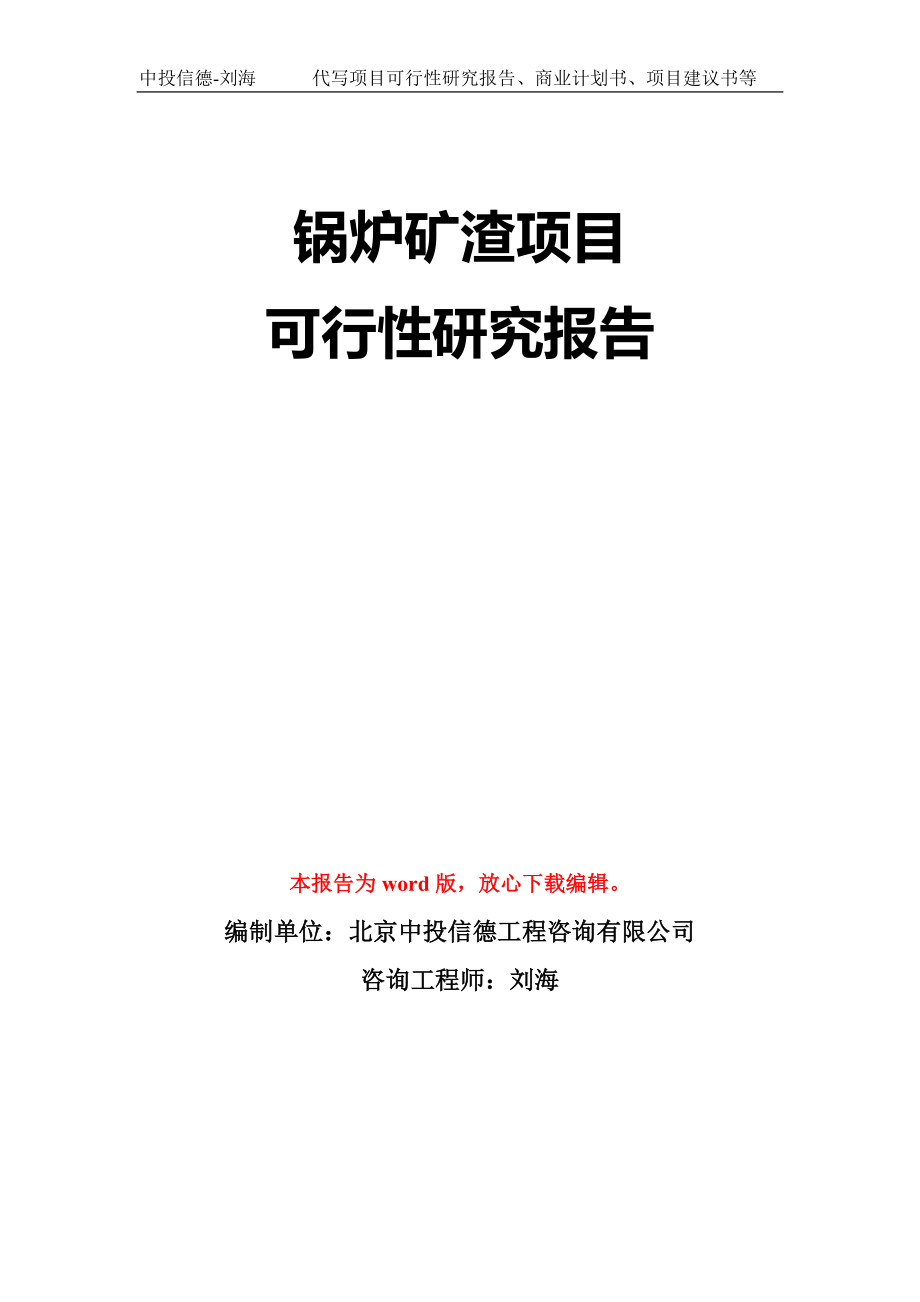 中投信德-刘海　　代写项目可行性研究报告、商业计划书、项目建议书等

锅炉矿渣项目
可行性研究报告

本报告为 word 版，放心下载编辑。

编制单位：北京中投信德工程咨询有限公司

咨询工程师：刘海